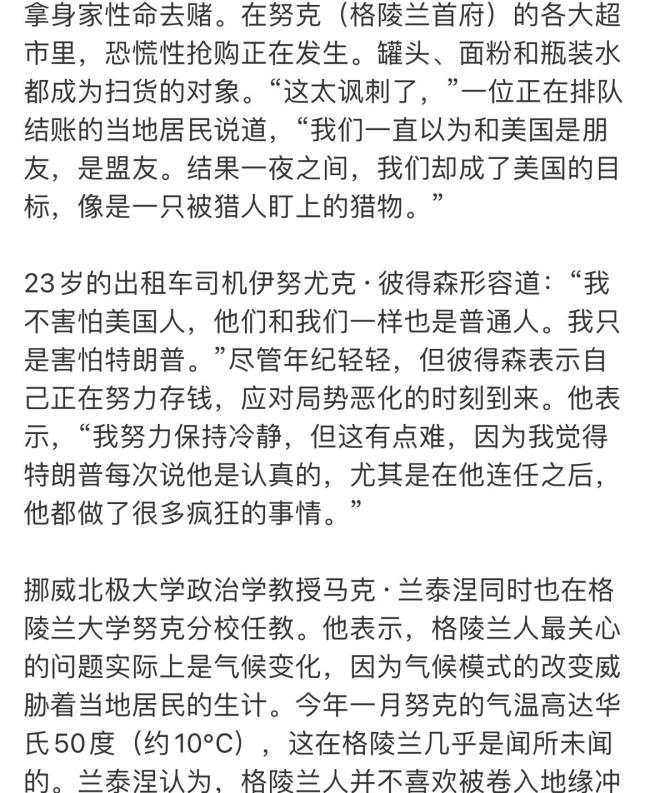 拿身家性命去赌。在努克（格陵兰首府）的各大超市里，恐慌性抢购正在发生。罐头、面粉和瓶装水都成为扫货的对象。“这太讽刺了，”一位正在排队结账的当地居民说道，“我们一直以为和美国是朋友，是盟友。结果一夜之间，我们却成了美国的目标，像是一只被猎人盯上的猎物。”

23岁的出租车司机伊努尤克·彼得森形容道：“我不害怕美国人，他们和我们一样也是普通人。我只是害怕特朗普。”尽管年纪轻轻，但彼得森表示自己正在努力存钱，应对局势恶化的时刻到来。他表示，“我努力保持冷静，但这有点难，因为我觉得特朗普每次说他是认真的，尤其是在他连任之后，他都做了很多疯狂的事情。”

挪威北极大学政治学教授马克·兰泰涅同时也在格陵兰大学努克分校任教。他表示，格陵兰人最关心的问题实际上是气候变化，因为气候模式的改变威胁着当地居民的生计。今年一月努克的气温高达华氏50度（约10°C），这在格陵兰几乎是闻所未闻的。兰泰涅认为，格陵兰人并不喜欢被卷入地缘冲